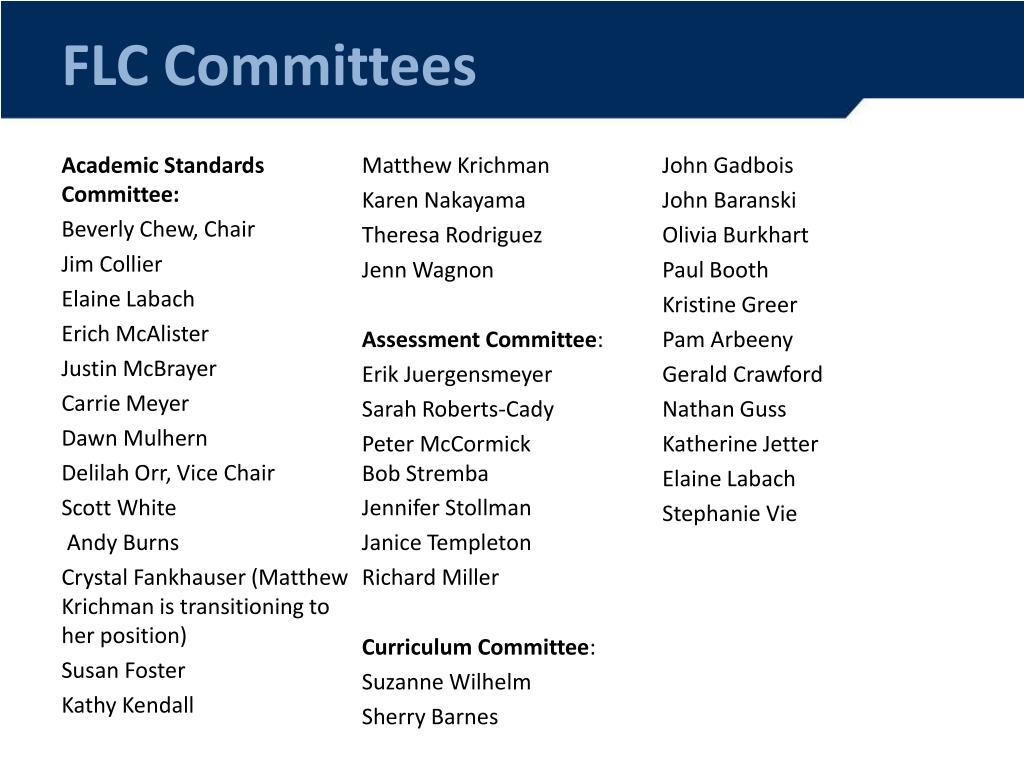 FLC Committees

Academic Standards Committee:
Beverly Chew, Chair
Jim Collier
Elaine Labach
Erich McAlister
Justin McBrayer
Carrie Meyer
Dawn Mulhern
Delilah Orr, Vice Chair
Scott White
Andy Burns
Crystal Fankhauser (Matthew Krichman is transitioning to her position)
Susan Foster
Kathy Kendall

Matthew Krichman
Karen Nakayama
Theresa Rodriguez
Jenn Wagnon

Assessment Committee:
Erik Juergensmeyer
Sarah Roberts-Cady
Peter McCormick
Bob Stremba
Jennifer Stollman
Janice Templeton
Richard Miller

Curriculum Committee:
Suzanne Wilhelm
Sherry Barnes

John Gadbois
John Baranski
Olivia Burkhart
Paul Booth
Kristine Greer
Pam Arbeeny
Gerald Crawford
Nathan Guss
Katherine Jetter
Elaine Labach
Stephanie Vie